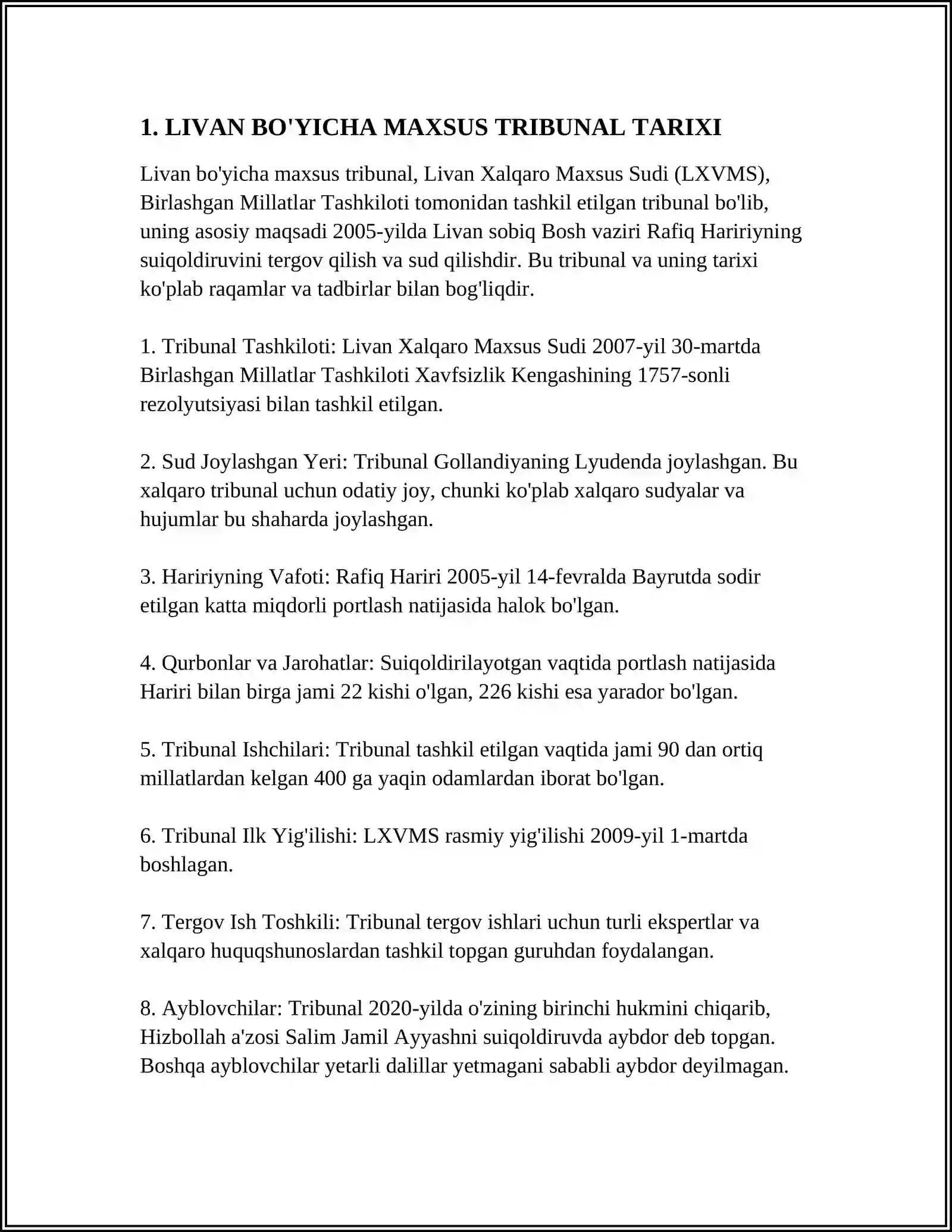 1. LIVAN BO'YICHA MAXSUS TRIBUNAL TARIXI

Livan bo'yicha maxsus tribunal, Livan Xalqaro Maxsus Sudi (LXVMS), Birlashgan Millatlar Tashkiloti tomonidan tashkil etilgan tribunal bo'lib, uning asosiy maqsadi 2005-yilda Livan sobiq Bosh vaziri Rafiq Haririyning suiqoldiruvini tergov qilish va sud qilishdir. Bu tribunal va uning tarixi ko'plab raqamlar va tadbirlar bilan bog'liqdir.

1. Tribunal Tashkiloti: Livan Xalqaro Maxsus Sudi 2007-yil 30-martda Birlashgan Millatlar Tashkiloti Xavfsizlik Kengashining 1757-sonli rezolyutsiyasi bilan tashkil etilgan.

2. Sud Joylashgan Yeri: Tribunal Gollandiyaning Lyudenda joylashgan. Bu xalqaro tribunal uchun odatiy joy, chunki ko'plab xalqaro sudyalar va hujumlar bu shaharda joylashgan.

3. Haririyning Vafoti: Rafiq Hariri 2005-yil 14-fevralda Bayrutda sodir etilgan katta miqdorli portlash natijasida halok bo'lgan.

4. Qurbonlar va Jarohatlar: Suiqoldirilayotgan vaqtida portlash natijasida Hariri bilan birga jami 22 kishi o'lgan, 226 kishi esa yarador bo'lgan.

5. Tribunal Ishchilari: Tribunal tashkil etilgan vaqtida jami 90 dan ortiq millatlardan kelgan 400 ga yaqin odamlardan iborat bo'lgan.

6. Tribunal Ilk Yig'ilishi: LXVMS rasmiy yig'ilishi 2009-yil 1-martda boshlagan.

7. Tergov Ish Toshkili: Tribunal tergov ishlari uchun turli ekspertlar va xalqaro huquqshunoslardan tashkil topgan guruhdan foydalangan.

8. Ayblovchilar: Tribunal 2020-yilda o'zining birinchi hukmini chiqarib, Hizbollah a'zosi Salim Jamil Ayyashni suiqoldiruvda aybdor deb topgan. Boshqa ayblovchilar yetarli dalillar yetmagani sababli aybdor deyilmagan.